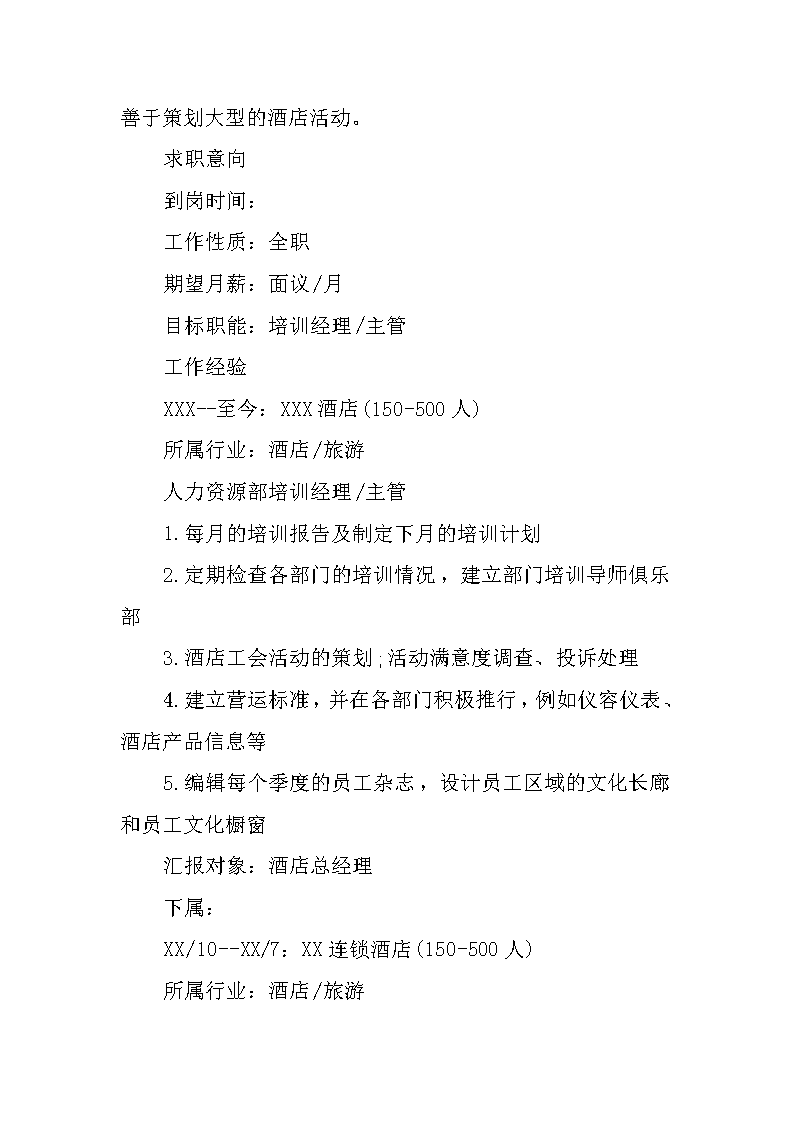 善于策划大型的酒店活动。

求职意向

到岗时间：

工作性质：全职

期望月薪：面议/月

目标职能：培训经理/主管

工作经验

XXX--至今：XXX酒店(150-500人)

所属行业：酒店/旅游

人力资源部培训经理/主管

1.每月的培训报告及制定下月的培训计划

2.定期检查各部门的培训情况，建立部门培训导师俱乐部

3.酒店工会活动的策划;活动满意度调查、投诉处理

4.建立营运标准，并在各部门积极推行，例如仪容仪表、酒店产品信息等

5.编辑每个季度的员工杂志，设计员工区域的文化长廊和员工文化橱窗

汇报对象：酒店总经理

下属：

XX/10--XX/7：XX连锁酒店(150-500人)

所属行业：酒店/旅游